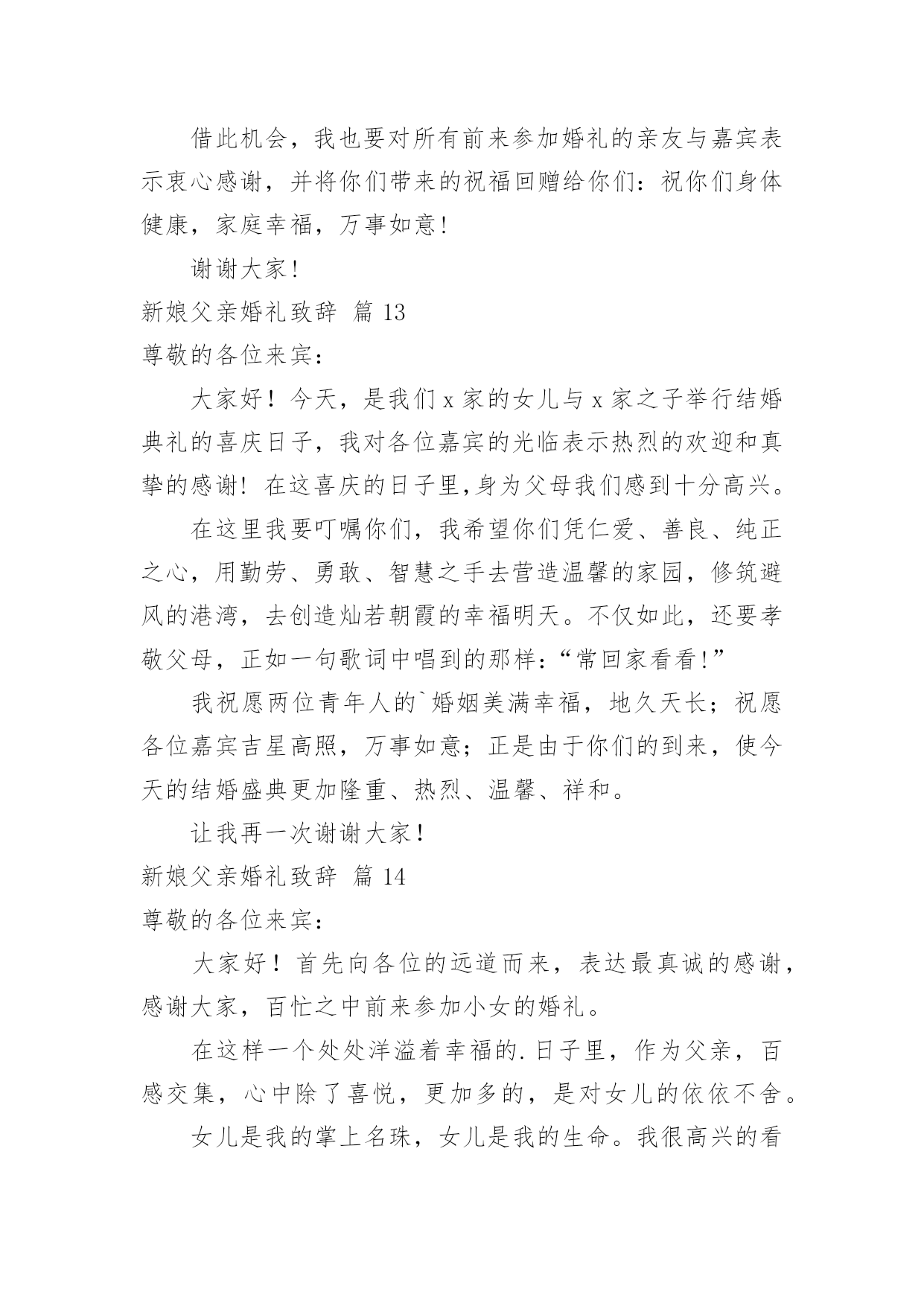 借此机会，我也要对所有前来参加婚礼的亲友与嘉宾表示衷心感谢，并将你们带来的祝福回赠给你们：祝你们身体健康，家庭幸福，万事如意！

谢谢大家！

新娘父亲婚礼致辞 篇 13

尊敬的各位来宾：

大家好！今天，是我们 x 家的女儿与 x 家之子举行结婚典礼的喜庆日子，我对各位嘉宾的光临表示热烈的欢迎和真挚的感谢！在这喜庆的日子里,身为父母我们感到十分高兴。

在这里我要叮嘱你们，我希望你们凭仁爱、善良、纯正之心，用勤劳、勇敢、智慧之手去营造温馨的家园，修筑避风的港湾，去创造灿若朝霞的幸福明天。不仅如此，还要孝敬父母，正如一句歌词中唱到的那样：“常回家看看！”

我祝愿两位青年人的`婚姻美满幸福，地久天长；祝愿各位嘉宾吉星高照，万事如意；正是由于你们的到来，使今天的结婚盛典更加隆重、热烈、温馨、祥和。

让我再一次谢谢大家！

新娘父亲婚礼致辞 篇 14

尊敬的各位来宾：

大家好！首先向各位的远道而来，表达最真诚的感谢，感谢大家，百忙之中前来参加小女的婚礼。

在这样一个处处洋溢着幸福的.日子里，作为父亲，百感交集，心中除了喜悦，更加多的，是对女儿的依依不舍。

女儿是我的掌上名珠，女儿是我的生命。我很高兴的看